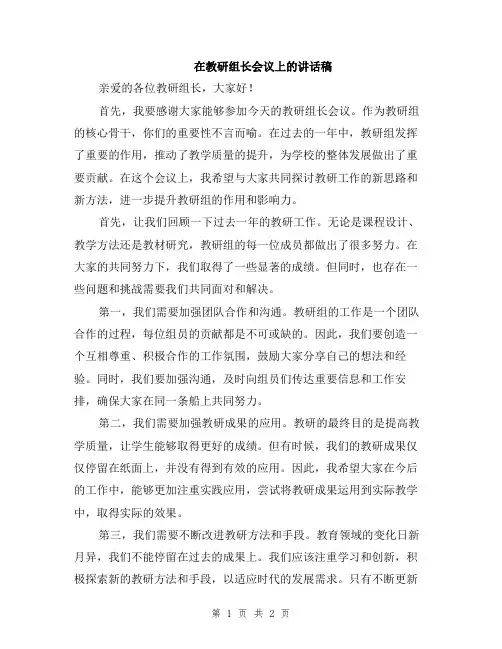 在教研组长会议上的讲话稿

亲爱的各位教研组长，大家好！

首先，我要感谢大家能够参加今天的教研组长会议。作为教研组的核心骨干，你们的重要性不言而喻。在过去的一年中，教研组发挥了重要的作用，推动了教学质量的提升，为学校的整体发展做出了重要贡献。在这个会议上，我希望与大家共同探讨教研工作的新思路和新方法，进一步提升教研组的作用和影响力。

首先，让我们回顾一下过去一年的教研工作。无论是课程设计、教学方法还是教材研究，教研组的每一位成员都做出了很多努力。在大家的共同努力下，我们取得了一些显著的成绩。但同时，也存在一些问题和挑战需要我们共同面对和解决。

第一，我们需要加强团队合作和沟通。教研组的工作是一个团队合作的过程，每位组员的贡献都是不可或缺的。因此，我们要创造一个互相尊重、积极合作的工作氛围，鼓励大家分享自己的想法和经验。同时，我们要加强沟通，及时向组员们传达重要信息和工作安排，确保大家在同一条船上共同努力。

第二，我们需要加强教研成果的应用。教研的最终目的是提高教学质量，让学生能够取得更好的成绩。但有时候，我们的教研成果仅仅停留在纸面上，并没有得到有效的应用。因此，我希望大家在今后的工作中，能够更加注重实践应用，尝试将教研成果运用到实际教学中，取得实际的效果。

第三，我们需要不断改进教研方法和手段。教育领域的变化日新月异，我们不能停留在过去的成果上。我们应该注重学习和创新，积极探索新的教研方法和手段，以适应时代的发展需求。只有不断更新

第 1 页 共 2 页